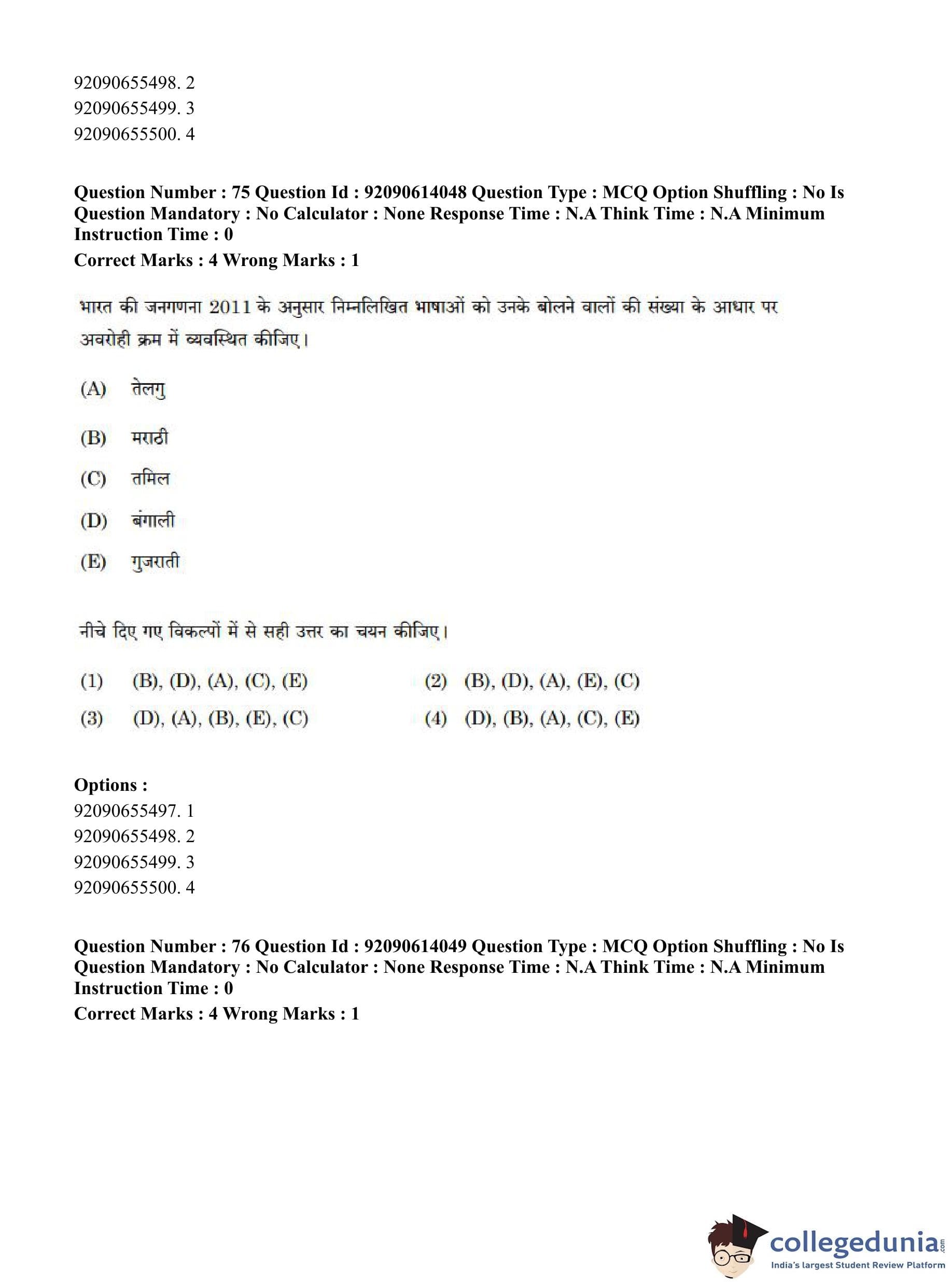 92090655498. 2
92090655499. 3
92090655500. 4

**Question Number : 75 Question Id : 92090614048 Question Type : MCQ Option Shuffling : No Is Question Mandatory : No Calculator : None Response Time : N.A Think Time : N.A Minimum Instruction Time : 0**
**Correct Marks : 4 Wrong Marks : 1**

भारत की जनगणना 2011 के अनुसार निम्नलिखित भाषाओं को उनके बोलने वालों की संख्या के आधार पर अवरोही क्रम में व्यवस्थित कीजिए।

(A) तेलगु

(B) मराठी

(C) तमिल

(D) बंगाली

(E) गुजराती

नीचे दिए गए विकल्पों में से सही उत्तर का चयन कीजिए।

(1) (B), (D), (A), (C), (E)
(2) (B), (D), (A), (E), (C)
(3) (D), (A), (B), (E), (C)
(4) (D), (B), (A), (C), (E)

**Options :**
92090655497. 1
92090655498. 2
92090655499. 3
92090655500. 4

**Question Number : 76 Question Id : 92090614049 Question Type : MCQ Option Shuffling : No Is Question Mandatory : No Calculator : None Response Time : N.A Think Time : N.A Minimum Instruction Time : 0**
**Correct Marks : 4 Wrong Marks : 1**

collegedunia.com
India's largest Student Review Platform